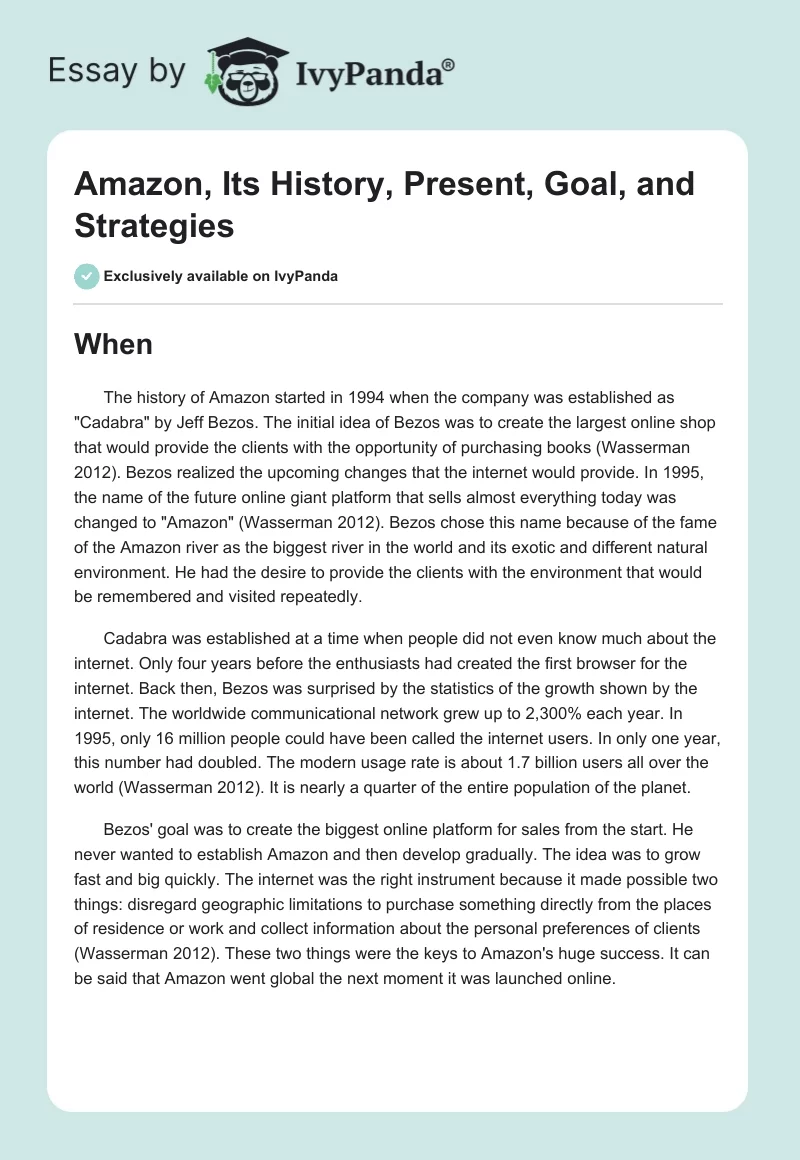 Essay by IvyPanda®

Amazon, Its History, Present, Goal, and Strategies

Exclusively available on IvyPanda

When

The history of Amazon started in 1994 when the company was established as "Cadabra" by Jeff Bezos. The initial idea of Bezos was to create the largest online shop that would provide the clients with the opportunity of purchasing books (Wasserman 2012). Bezos realized the upcoming changes that the internet would provide. In 1995, the name of the future online giant platform that sells almost everything today was changed to "Amazon" (Wasserman 2012). Bezos chose this name because of the fame of the Amazon river as the biggest river in the world and its exotic and different natural environment. He had the desire to provide the clients with the environment that would be remembered and visited repeatedly.

Cadabra was established at a time when people did not even know much about the internet. Only four years before the enthusiasts had created the first browser for the internet. Back then, Bezos was surprised by the statistics of the growth shown by the internet. The worldwide communicational network grew up to 2,300% each year. In 1995, only 16 million people could have been called the internet users. In only one year, this number had doubled. The modern usage rate is about 1.7 billion users all over the world (Wasserman 2012). It is nearly a quarter of the entire population of the planet.

Bezos' goal was to create the biggest online platform for sales from the start. He never wanted to establish Amazon and then develop gradually. The idea was to grow fast and big quickly. The internet was the right instrument because it made possible two things: disregard geographic limitations to purchase something directly from the places of residence or work and collect information about the personal preferences of clients (Wasserman 2012). These two things were the keys to Amazon's huge success. It can be said that Amazon went global the next moment it was launched online.